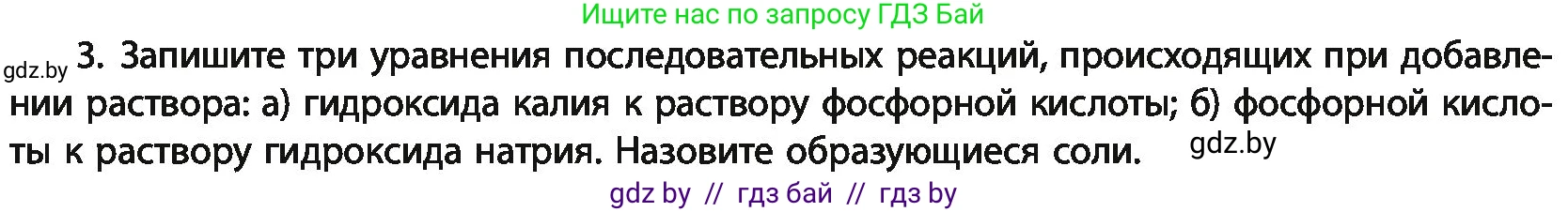 Ищите нас по запросу ГДЗ Бай

gdz.by 3. Запишите три уравнения последовательных реакций, происходящих при добавлении раствора: а) гидроксида калия к раствору фосфорной кислоты; б) фосфорной кислоты к раствору гидроксида натрия. Назовите образующиеся соли. gdz.by

gdz by // гдз бай // гдз by